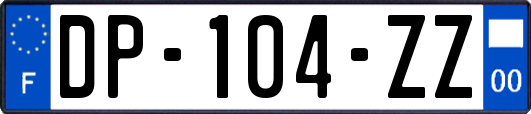 F
DP-104-ZZ
00